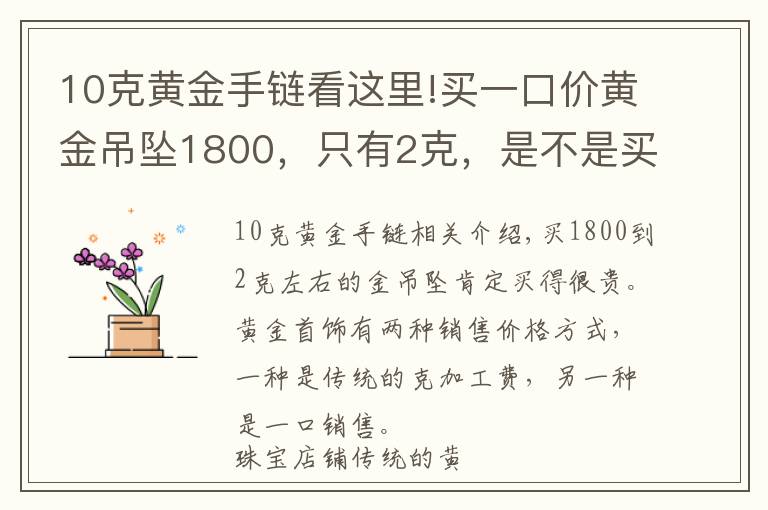 10克黄金手链看这里!买一口价黄金吊坠1800，只有2克，是不是买

10克黄金手链相关介绍，买1800到2克左右的金吊坠肯定买得很贵。黄金首饰有两种销售价格方式，一种是传统的克加工费，另一种是一口销售。
珠宝店铺传统的黄